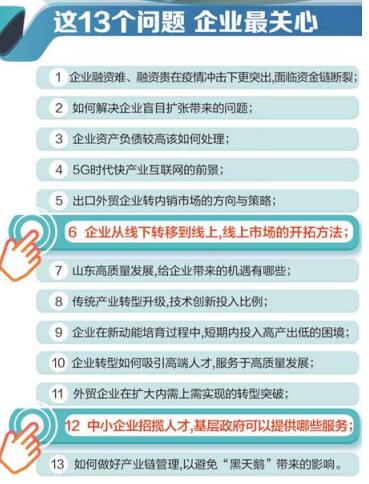 这13个问题 企业最关心

1 企业融资难、融资贵在疫情冲击下更突出,面临资金链断裂;

2 如何解决企业盲目扩张带来的问题;

3 企业资产负债较高该如何处理;

4 5G时代快产业互联网的前景;

5 出口外贸企业转内销市场的方向与策略;

6 企业从线下转移到线上,线上市场的开拓方法;

7 山东高质量发展,给企业带来的机遇有哪些;

8 传统产业转型升级,技术创新投入比例;

9 企业在新动能培育过程中,短期内投入高产出低的困境;

10 企业转型如何吸引高端人才,服务于高质量发展;

11 外贸企业在扩大内需上需实现的转型突破;

12 中小企业招揽人才,基层政府可以提供哪些服务;

13 如何做好产业链管理,以避免“黑天鹅”带来的影响。